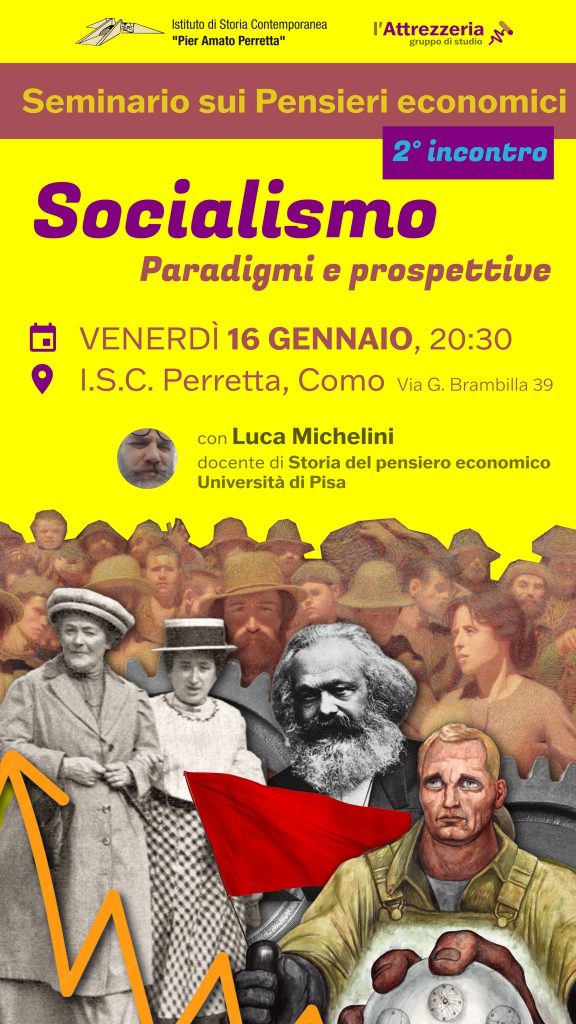 Istituto di Storia Contemporanea "Pier Amato Perretta"

l'Attrezzeria
gruppo di studio

Seminario sui Pensieri economici

2° incontro

Socialismo

Paradigmi e prospettive

VENERDÌ 16 GENNAIO, 20:30

I.S.C. Perretta, Como Via G. Brambilla 39

con Luca Michelini
docente di Storia del pensiero economico
Università di Pisa